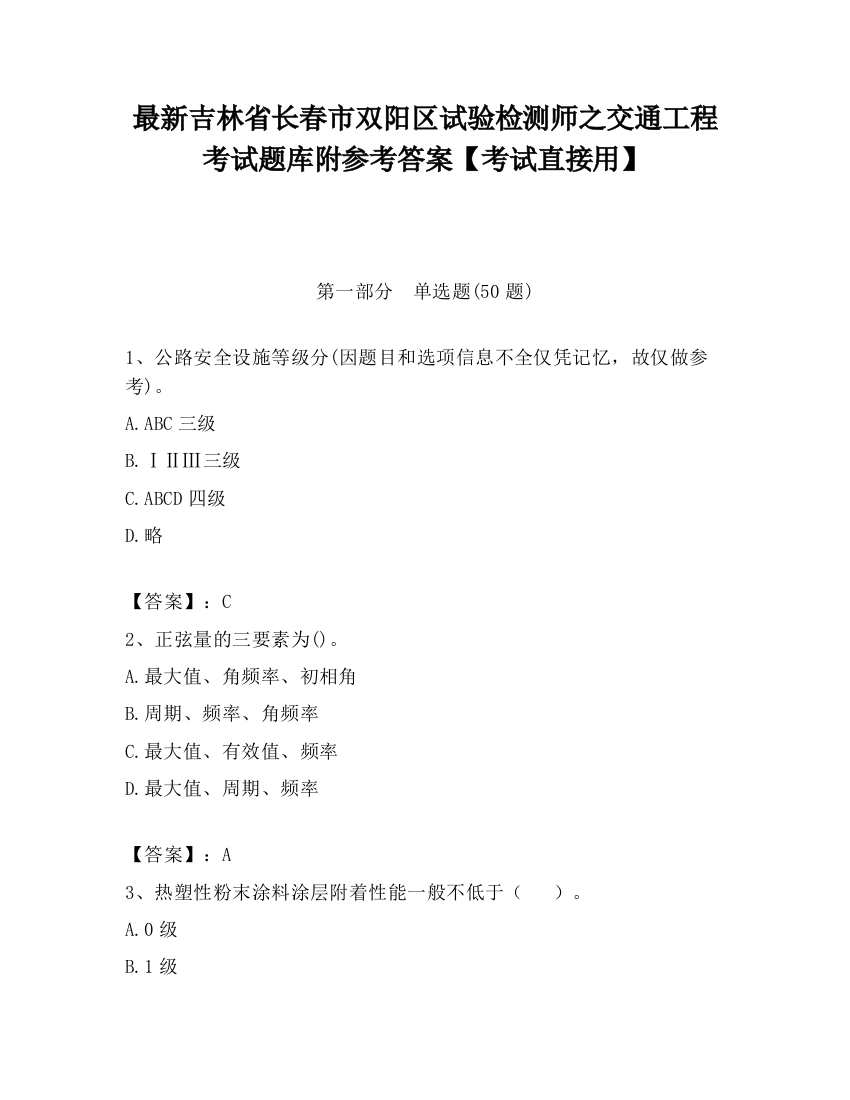 最新吉林省长春市双阳区试验检测师之交通工程考试题库附参考答案【考试直接用】

第一部分　单选题(50 题)

1、公路安全设施等级分(因题目和选项信息不全仅凭记忆，故仅做参考)。

A.ABC 三级

B.ⅠⅡⅢ三级

C.ABCD 四级

D.略

【答案】：C

2、正弦量的三要素为()。

A.最大值、角频率、初相角

B.周期、频率、角频率

C.最大值、有效值、频率

D.最大值、周期、频率

【答案】：A

3、热塑性粉末涂料涂层附着性能一般不低于（　　）。

A.0 级

B.1 级